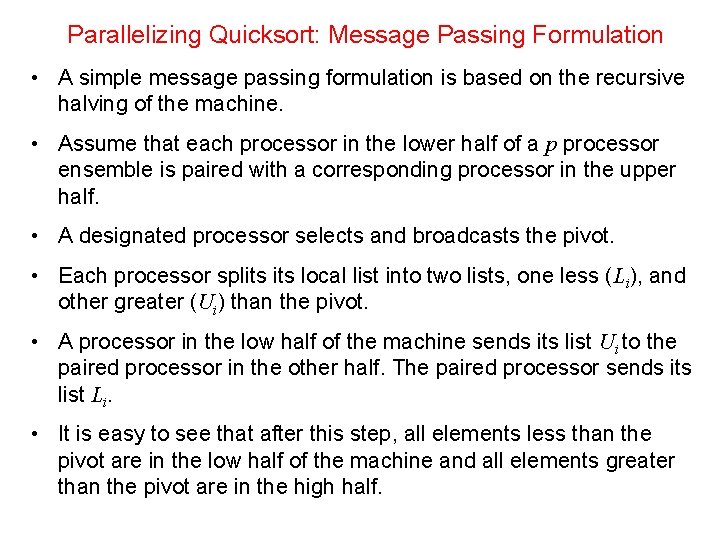 Parallelizing Quicksort: Message Passing Formulation

• A simple message passing formulation is based on the recursive halving of the machine.

• Assume that each processor in the lower half of a $p$ processor ensemble is paired with a corresponding processor in the upper half.

• A designated processor selects and broadcasts the pivot.

• Each processor splits its local list into two lists, one less ($L_i$), and other greater ($U_i$) than the pivot.

• A processor in the low half of the machine sends its list $U_i$ to the paired processor in the other half. The paired processor sends its list $L_i$.

• It is easy to see that after this step, all elements less than the pivot are in the low half of the machine and all elements greater than the pivot are in the high half.